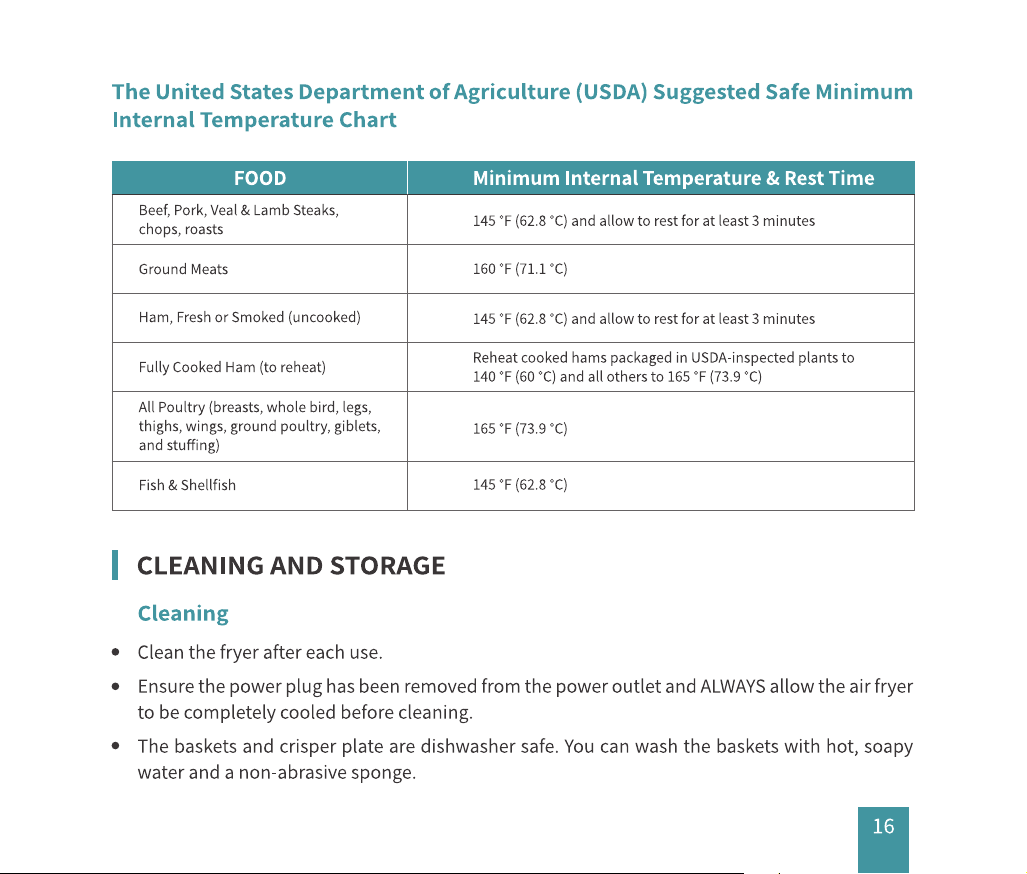 The United States Department of Agriculture (USDA) Suggested Safe Minimum Internal Temperature Chart

| FOOD | Minimum Internal Temperature & Rest Time |
|---|---|
| Beef, Pork, Veal & Lamb Steaks, chops, roasts | 145 °F (62.8 °C) and allow to rest for at least 3 minutes |
| Ground Meats | 160 °F (71.1 °C) |
| Ham, Fresh or Smoked (uncooked) | 145 °F (62.8 °C) and allow to rest for at least 3 minutes |
| Fully Cooked Ham (to reheat) | Reheat cooked hams packaged in USDA-inspected plants to 140 °F (60 °C) and all others to 165 °F (73.9 °C) |
| All Poultry (breasts, whole bird, legs, thighs, wings, ground poultry, giblets, and stuffing) | 165 °F (73.9 °C) |
| Fish & Shellfish | 145 °F (62.8 °C) |

CLEANING AND STORAGE

Cleaning

• Clean the fryer after each use.

• Ensure the power plug has been removed from the power outlet and ALWAYS allow the air fryer to be completely cooled before cleaning.

• The baskets and crisper plate are dishwasher safe. You can wash the baskets with hot, soapy water and a non-abrasive sponge.

16